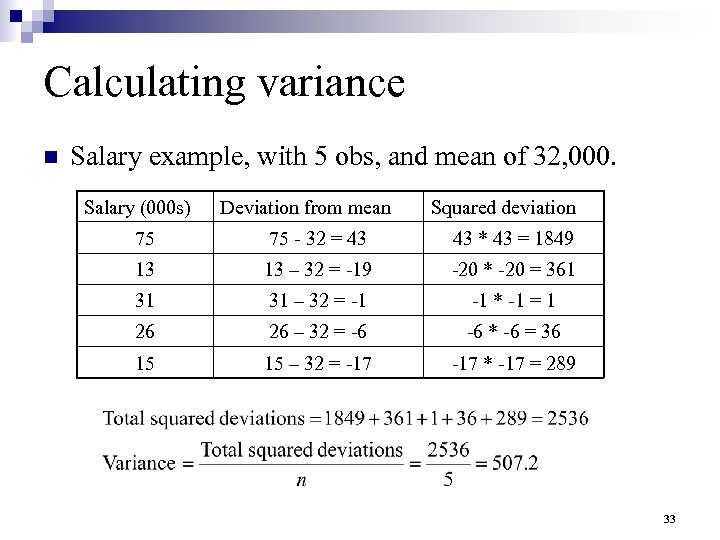 Calculating variance

■ Salary example, with 5 obs, and mean of 32,000.

| Salary (000s) | Deviation from mean | Squared deviation |
|---|---|---|
| 75 | 75 - 32 = 43 | 43 * 43 = 1849 |
| 13 | 13 – 32 = -19 | -20 * -20 = 361 |
| 31 | 31 – 32 = -1 | -1 * -1 = 1 |
| 26 | 26 – 32 = -6 | -6 * -6 = 36 |
| 15 | 15 – 32 = -17 | -17 * -17 = 289 |

$\text{Total squared deviations} = 1849 + 361 + 1 + 36 + 289 = 2536$

$\text{Variance} = \frac{\text{Total squared deviations}}{n} = \frac{2536}{5} = 507.2$

33